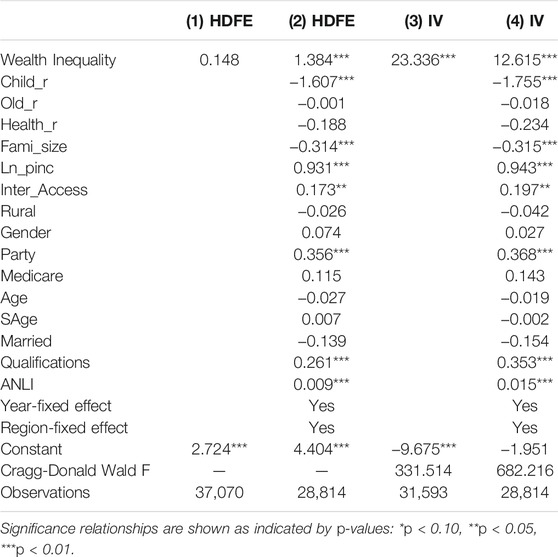 |  | (1) HDFE | (2) HDFE | (3) IV | (4) IV |
|---|---|---|---|---|
| Wealth Inequality | 0.148 | 1.384*** | 23.336*** | 12.615*** |
| Child_r |  | −1.607*** |  | −1.755*** |
| Old_r |  | −0.001 |  | −0.018 |
| Health_r |  | −0.188 |  | −0.234 |
| Fami_size |  | −0.314*** |  | −0.315*** |
| Ln_pinc |  | 0.931*** |  | 0.943*** |
| Inter_Access |  | 0.173** |  | 0.197** |
| Rural |  | −0.026 |  | −0.042 |
| Gender |  | 0.074 |  | 0.027 |
| Party |  | 0.356*** |  | 0.368*** |
| Medicare |  | 0.115 |  | 0.143 |
| Age |  | −0.027 |  | −0.019 |
| SAge |  | 0.007 |  | −0.002 |
| Married |  | −0.139 |  | −0.154 |
| Qualifications |  | 0.261*** |  | 0.353*** |
| ANLI |  | 0.009*** |  | 0.015*** |
| Year-fixed effect |  | Yes |  | Yes |
| Region-fixed effect |  | Yes |  | Yes |
| Constant | 2.724*** | 4.404*** | −9.675*** | −1.951 |
| Cragg-Donald Wald F | — | — | 331.514 | 682.216 |
| Observations | 37,070 | 28,814 | 31,593 | 28,814 |

Significance relationships are shown as indicated by p-values: *p < 0.10, **p < 0.05, ***p < 0.01.